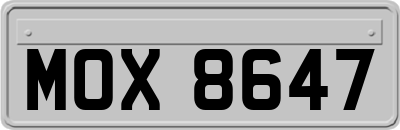 MOX 8647